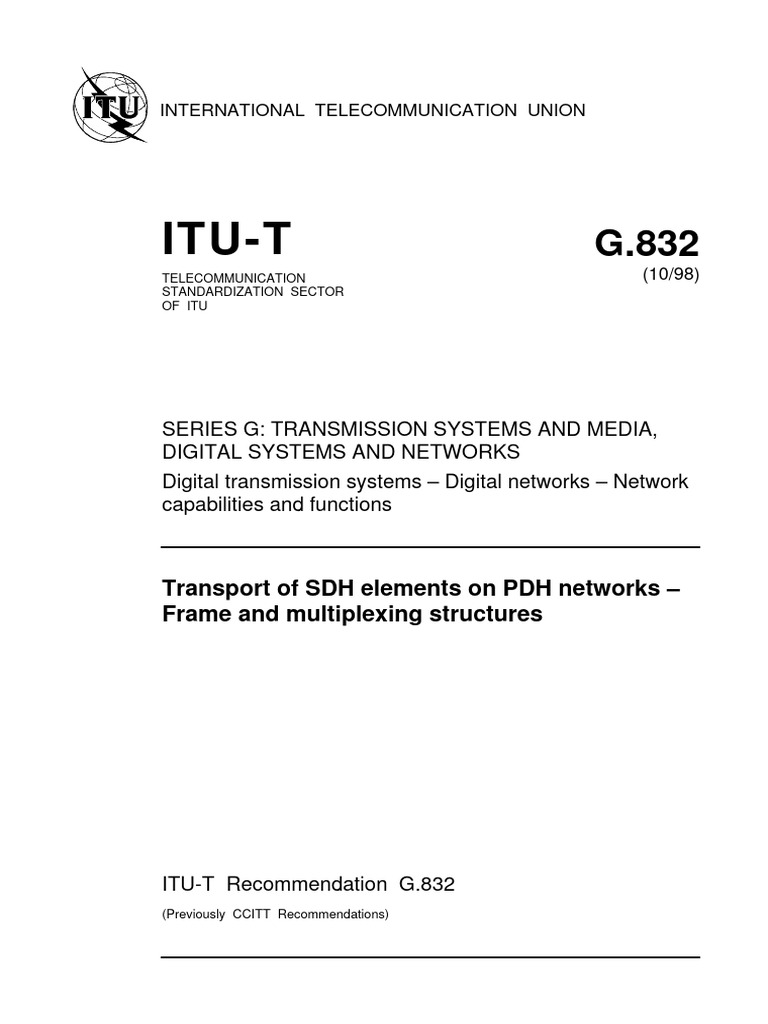 ITU

INTERNATIONAL TELECOMMUNICATION UNION

ITU-T

TELECOMMUNICATION STANDARDIZATION SECTOR OF ITU

G.832
(10/98)

SERIES G: TRANSMISSION SYSTEMS AND MEDIA, DIGITAL SYSTEMS AND NETWORKS
Digital transmission systems – Digital networks – Network capabilities and functions

Transport of SDH elements on PDH networks – Frame and multiplexing structures

ITU-T Recommendation G.832

(Previously CCITT Recommendations)